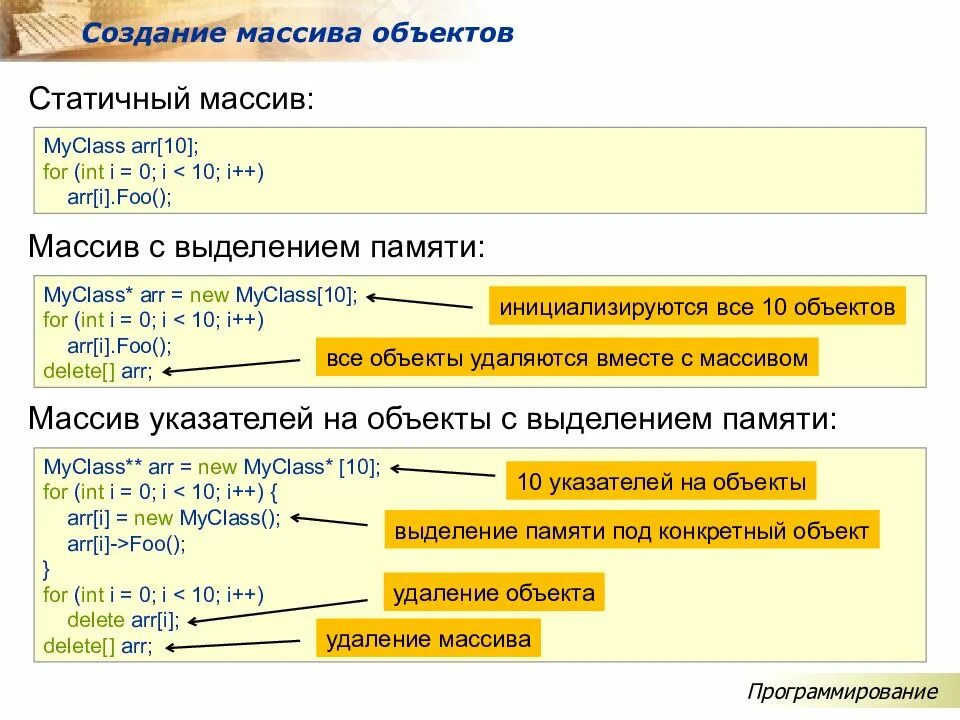 Создание массива объектов

Статичный массив:

MyClass arr[10];
for (int i = 0; i < 10; i++)
arr[i].Foo();

Массив с выделением памяти:

MyClass* arr = new MyClass[10];
for (int i = 0; i < 10; i++)
arr[i].Foo();
delete[] arr;

инициализируются все 10 объектов

все объекты удаляются вместе с массивом

Массив указателей на объекты с выделением памяти:

MyClass** arr = new MyClass* [10];
for (int i = 0; i < 10; i++) {
arr[i] = new MyClass();
arr[i]->Foo();
}
for (int i = 0; i < 10; i++)
delete arr[i];
delete[] arr;

10 указателей на объекты

выделение памяти под конкретный объект

удаление объекта

удаление массива

Программирование